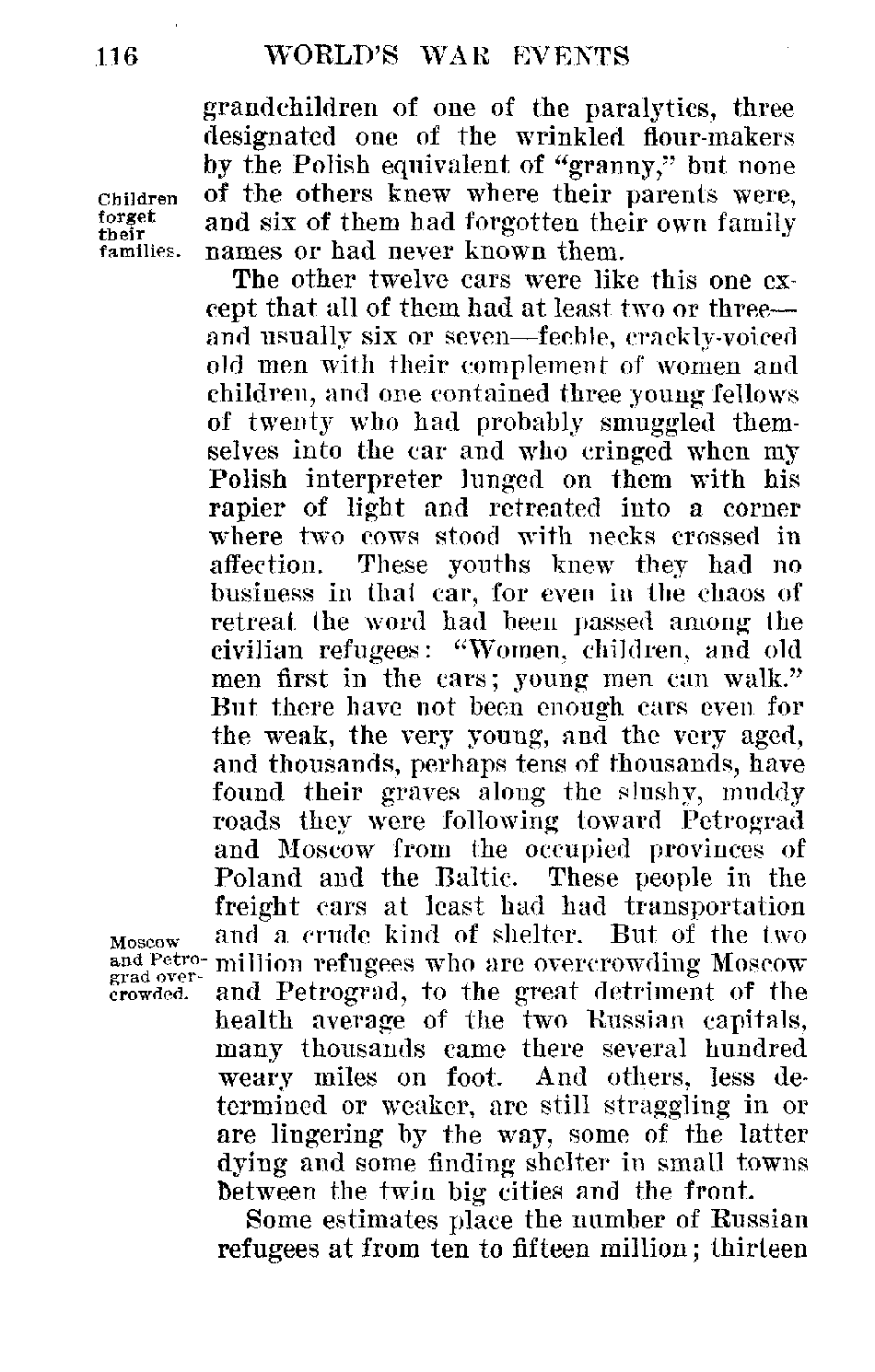 116 WORLD'S WAR EVENTS

grandchildren of one of the paralytics, three designated one of the wrinkled flour-makers by the Polish equivalent of "granny," but none of the others knew where their parents were, and six of them had forgotten their own family names or had never known them.

Children forget their families.

The other twelve cars were like this one except that all of them had at least two or three—and usually six or seven—feeble, crackly-voiced old men with their complement of women and children, and one contained three young fellows of twenty who had probably smuggled themselves into the car and who cringed when my Polish interpreter lunged on them with his rapier of light and retreated into a corner where two cows stood with necks crossed in affection. These youths knew they had no business in that car, for even in the chaos of retreat the word had been passed among the civilian refugees: "Women, children, and old men first in the cars; young men can walk." But there have not been enough cars even for the weak, the very young, and the very aged, and thousands, perhaps tens of thousands, have found their graves along the slushy, muddy roads they were following toward Petrograd and Moscow from the occupied provinces of Poland and the Baltic. These people in the freight cars at least had had transportation and a crude kind of shelter. But of the two million refugees who are overcrowding Moscow and Petrograd, to the great detriment of the health average of the two Russian capitals, many thousands came there several hundred weary miles on foot. And others, less determined or weaker, are still straggling in or are lingering by the way, some of the latter dying and some finding shelter in small towns between the twin big cities and the front.

Moscow and Petrograd overcrowded.

Some estimates place the number of Russian refugees at from ten to fifteen million; thirteen